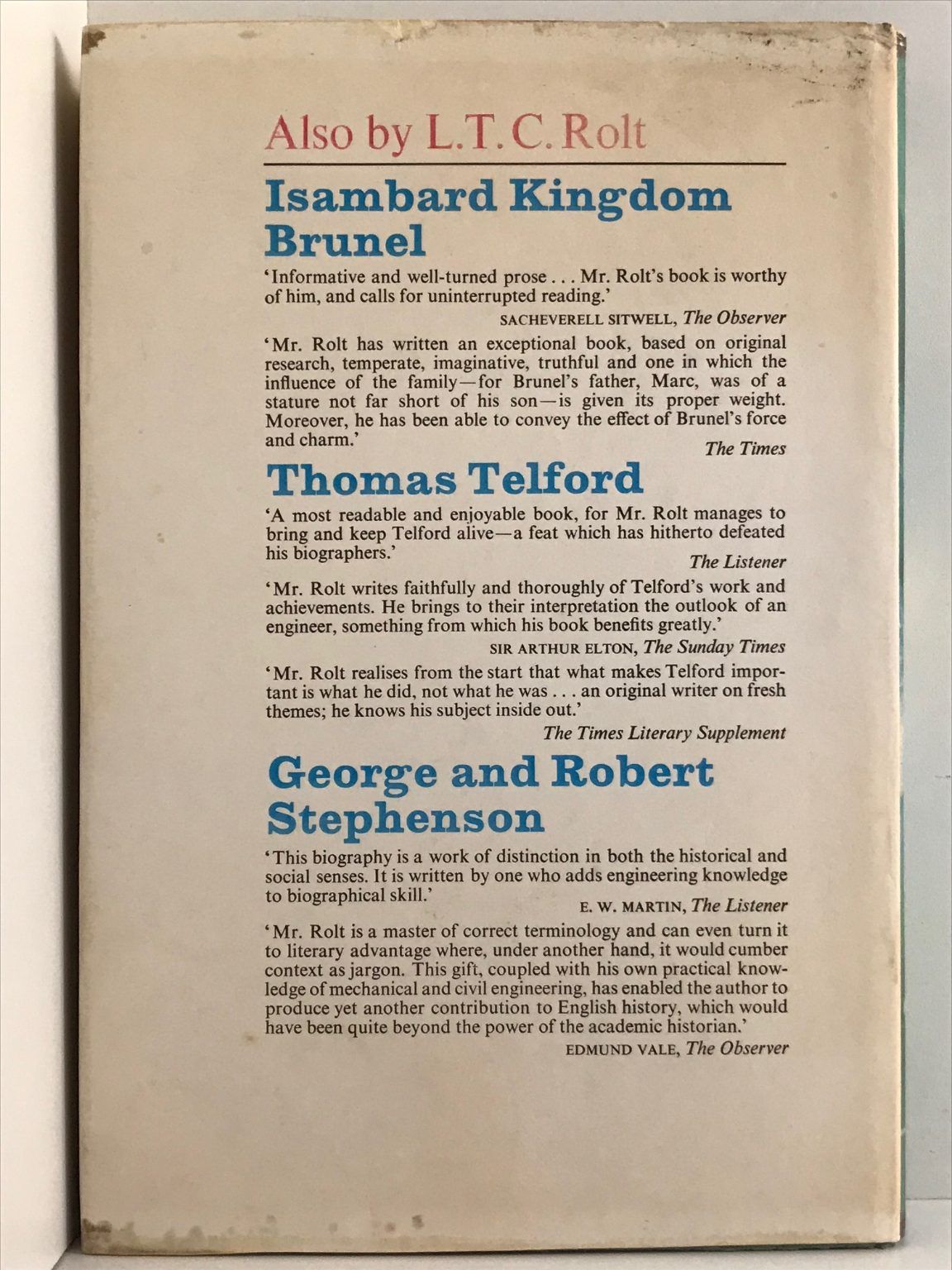 Also by L.T.C. Rolt

Isambard Kingdom Brunel

'Informative and well-turned prose . . . Mr. Rolt's book is worthy of him, and calls for uninterrupted reading.'

SACHEVERELL SITWELL, The Observer

'Mr. Rolt has written an exceptional book, based on original research, temperate, imaginative, truthful and one in which the influence of the family—for Brunel's father, Marc, was of a stature not far short of his son—is given its proper weight. Moreover, he has been able to convey the effect of Brunel's force and charm.'

The Times

Thomas Telford

'A most readable and enjoyable book, for Mr. Rolt manages to bring and keep Telford alive—a feat which has hitherto defeated his biographers.'

The Listener

'Mr. Rolt writes faithfully and thoroughly of Telford's work and achievements. He brings to their interpretation the outlook of an engineer, something from which his book benefits greatly.'

SIR ARTHUR ELTON, The Sunday Times

'Mr. Rolt realises from the start that what makes Telford important is what he did, not what he was . . . an original writer on fresh themes; he knows his subject inside out.'

The Times Literary Supplement

George and Robert Stephenson

'This biography is a work of distinction in both the historical and social senses. It is written by one who adds engineering knowledge to biographical skill.'

E. W. MARTIN, The Listener

'Mr. Rolt is a master of correct terminology and can even turn it to literary advantage where, under another hand, it would cumber context as jargon. This gift, coupled with his own practical knowledge of mechanical and civil engineering, has enabled the author to produce yet another contribution to English history, which would have been quite beyond the power of the academic historian.'

EDMUND VALE, The Observer